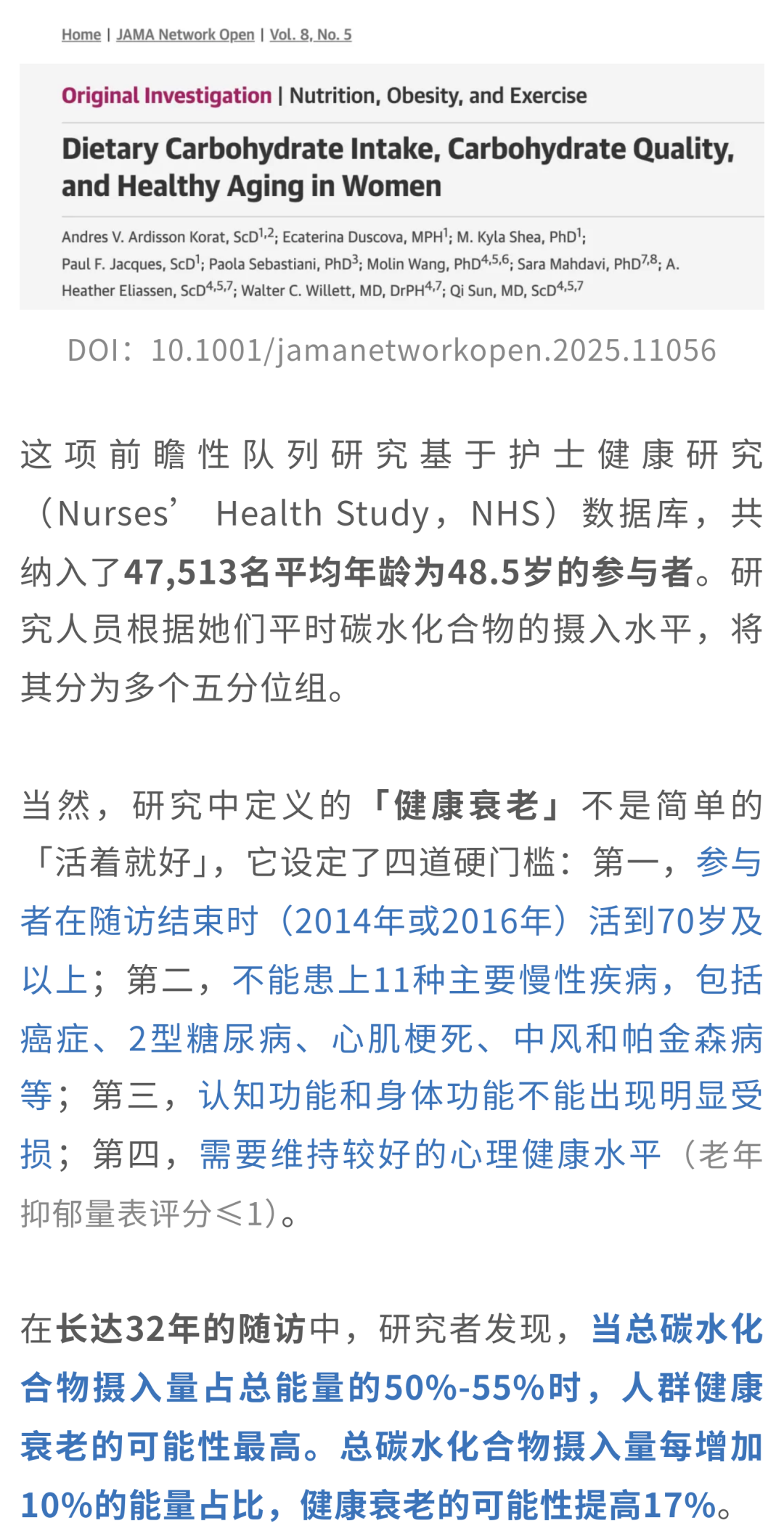 Home | JAMA Network Open | Vol. 8, No. 5

Original Investigation | Nutrition, Obesity, and Exercise

Dietary Carbohydrate Intake, Carbohydrate Quality, and Healthy Aging in Women

Andres V. Ardisson Korat, ScD$^{1,2}$; Ecaterina Duscova, MPH$^{1}$; M. Kyla Shea, PhD$^{1}$; Paul F. Jacques, ScD$^{1}$; Paola Sebastiani, PhD$^{3}$; Molin Wang, PhD$^{4,5,6}$; Sara Mahdavi, PhD$^{7,8}$; A. Heather Eliassen, ScD$^{4,5,7}$; Walter C. Willett, MD, DrPH$^{4,7}$; Qi Sun, MD, ScD$^{4,5,7}$

DOI：10.1001/jamanetworkopen.2025.11056

这项前瞻性队列研究基于护士健康研究（Nurses’ Health Study，NHS）数据库，共纳入了47,513名平均年龄为48.5岁的参与者。研究人员根据她们平时碳水化合物的摄入水平，将其分为多个五分位组。

当然，研究中定义的「健康衰老」不是简单的「活着就好」，它设定了四道硬门槛：第一，参与者在随访结束时（2014年或2016年）活到70岁及以上；第二，不能患上11种主要慢性疾病，包括癌症、2型糖尿病、心肌梗死、中风和帕金森病等；第三，认知功能和身体功能不能出现明显受损；第四，需要维持较好的心理健康水平（老年抑郁量表评分≤1）。

在长达32年的随访中，研究者发现，当总碳水化合物摄入量占总能量的50%-55%时，人群健康衰老的可能性最高。总碳水化合物摄入量每增加10%的能量占比，健康衰老的可能性提高17%。